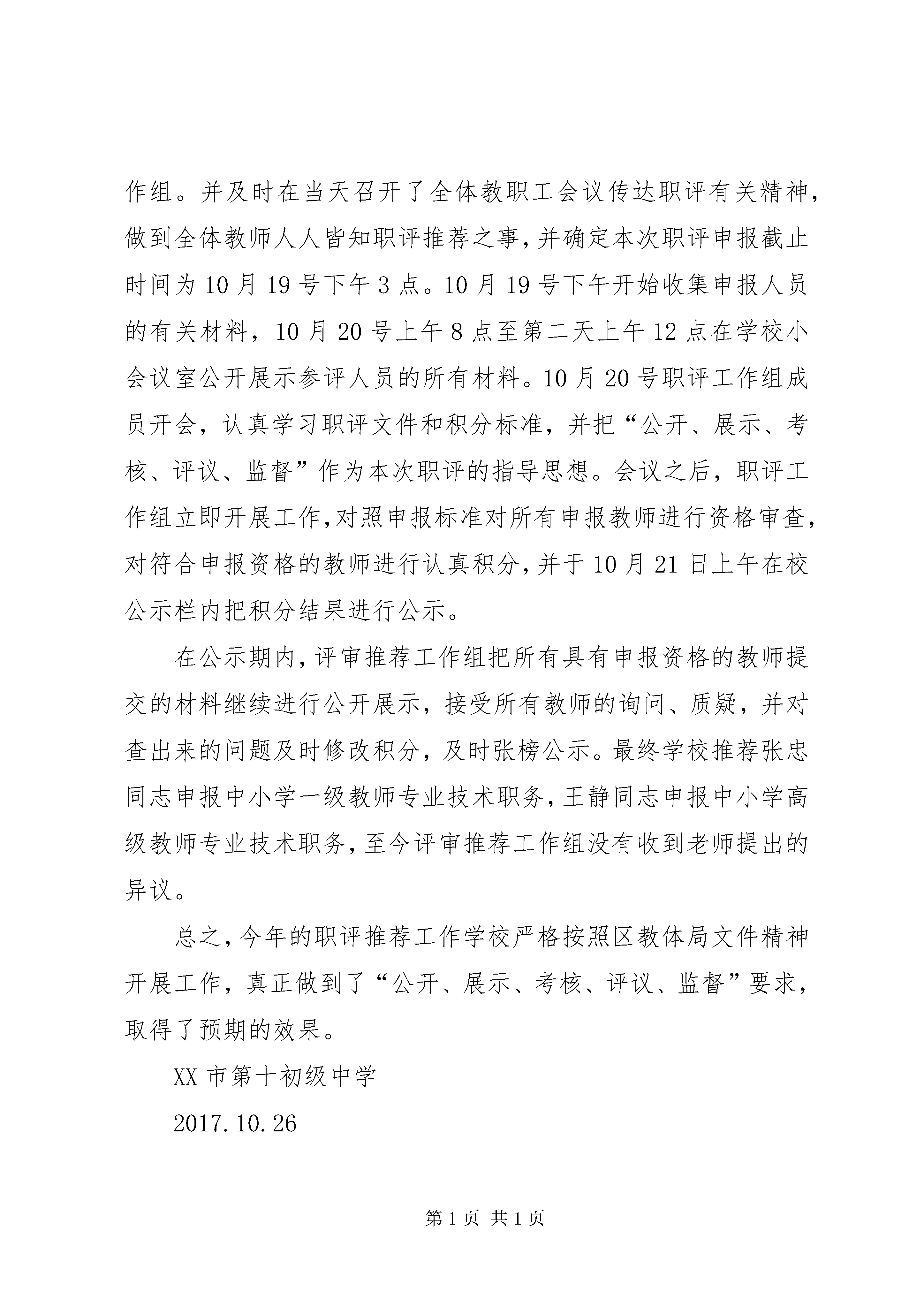 作组。并及时在当天召开了全体教职工会议传达职评有关精神，做到全体教师人人皆知职评推荐之事，并确定本次职评申报截止时间为10月19号下午3点。10月19号下午开始收集申报人员的有关材料，10月20号上午8点至第二天上午12点在学校小会议室公开展示参评人员的所有材料。10月20号职评工作组成员开会，认真学习职评文件和积分标准，并把“公开、展示、考核、评议、监督”作为本次职评的指导思想。会议之后，职评工作组立即开展工作，对照申报标准对所有申报教师进行资格审查，对符合申报资格的教师进行认真积分，并于10月21日上午在校公示栏内把积分结果进行公示。

在公示期内，评审推荐工作组把所有具有申报资格的教师提交的材料继续进行公开展示，接受所有教师的询问、质疑，并对查出来的问题及时修改积分，及时张榜公示。最终学校推荐张忠同志申报中小学一级教师专业技术职务，王静同志申报中小学高级教师专业技术职务，至今评审推荐工作组没有收到老师提出的异议。

总之，今年的职评推荐工作学校严格按照区教体局文件精神开展工作，真正做到了“公开、展示、考核、评议、监督”要求，取得了预期的效果。

XX市第十初级中学

2017.10.26

第1页 共1页